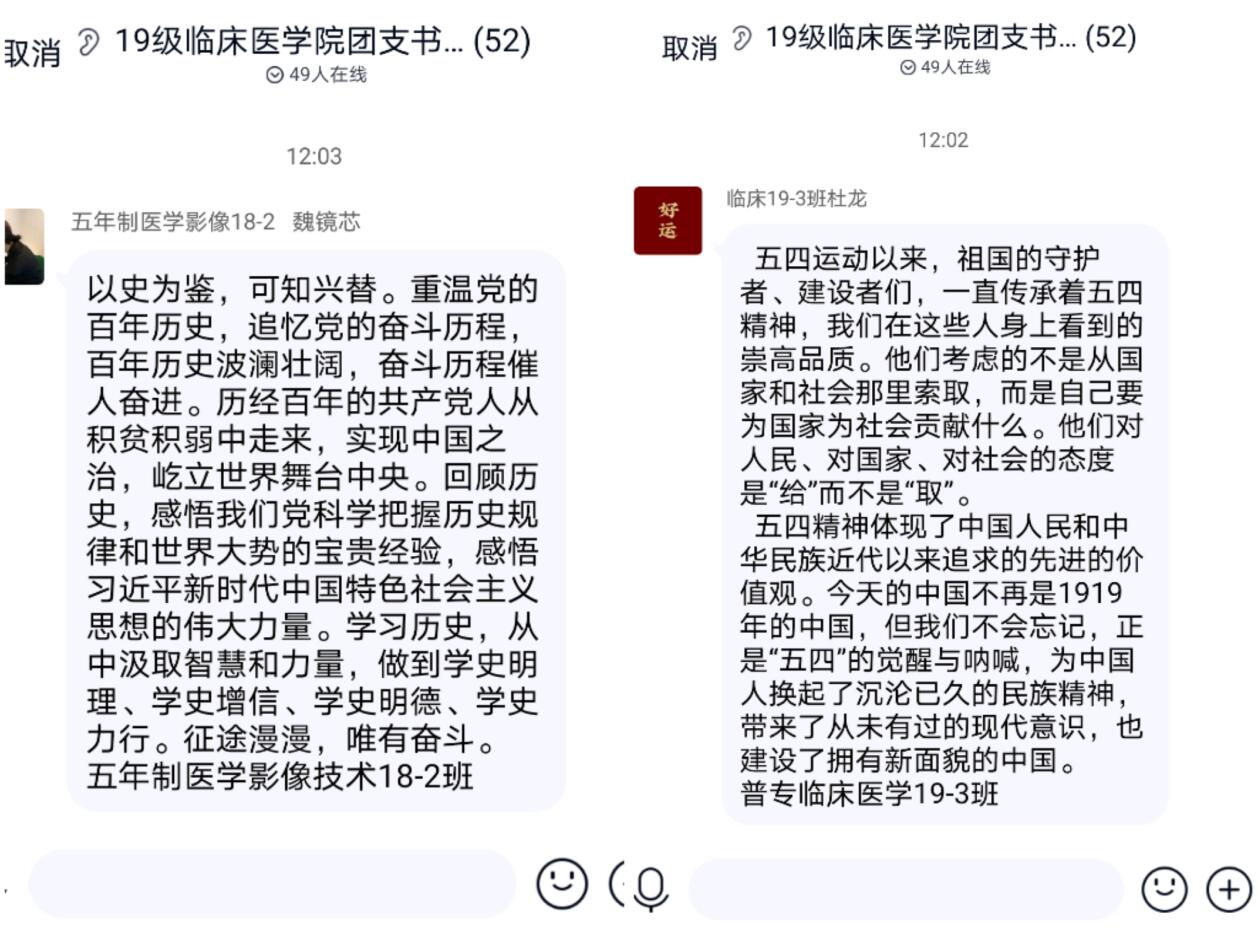 取消 19级临床医学院团支书... (52)
49人在线

12:03

五年制医学影像18-2 魏镜芯

以史为鉴，可知兴替。重温党的百年历史，追忆党的奋斗历程，百年历史波澜壮阔，奋斗历程催人奋进。历经百年的共产党人从积贫积弱中走来，实现中国之治，屹立世界舞台中央。回顾历史，感悟我们党科学把握历史规律和世界大势的宝贵经验，感悟习近平新时代中国特色社会主义思想的伟大力量。学习历史，从中汲取智慧和力量，做到学史明理、学史增信、学史明德、学史力行。征途漫漫，唯有奋斗。
五年制医学影像技术18-2班

取消 19级临床医学院团支书... (52)
49人在线

12:02

好运

临床19-3班杜龙

五四运动以来，祖国的守护者、建设者们，一直传承着五四精神，我们在这些人身上看到的崇高品质。他们考虑的不是从国家和社会那里索取，而是自己要为国家为社会贡献什么。他们对人民、对国家、对社会的态度是“给”而不是“取”。
五四精神体现了中国人民和中华民族近代以来追求的先进的价值观。今天的中国不再是1919年的中国，但我们不会忘记，正是“五四”的觉醒与呐喊，为中国人换起了沉沦已久的民族精神，带来了从未有过的现代意识，也建设了拥有新面貌的中国。
普专临床医学19-3班